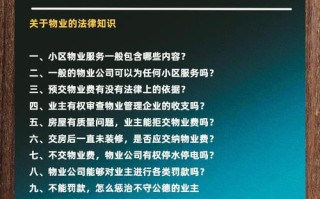 关于物业的法律知识

一、小区物业服务一般包含哪些内容？
二、一般的物业公司可以为任何小区服务吗？
三、预交物业费有没有法律上的依据？
四、业主有权审查物业管理企业的收支吗？
五、房屋有质量问题，业主能拒交物业费吗？
六、交房后一直未装修，是否应交纳物业费？
七、不交物业费，物业公司有权停水停电吗？
八、物业公司能够对业主进行各类罚款吗？
九、不能罚款，怎么惩治不守公德的业主